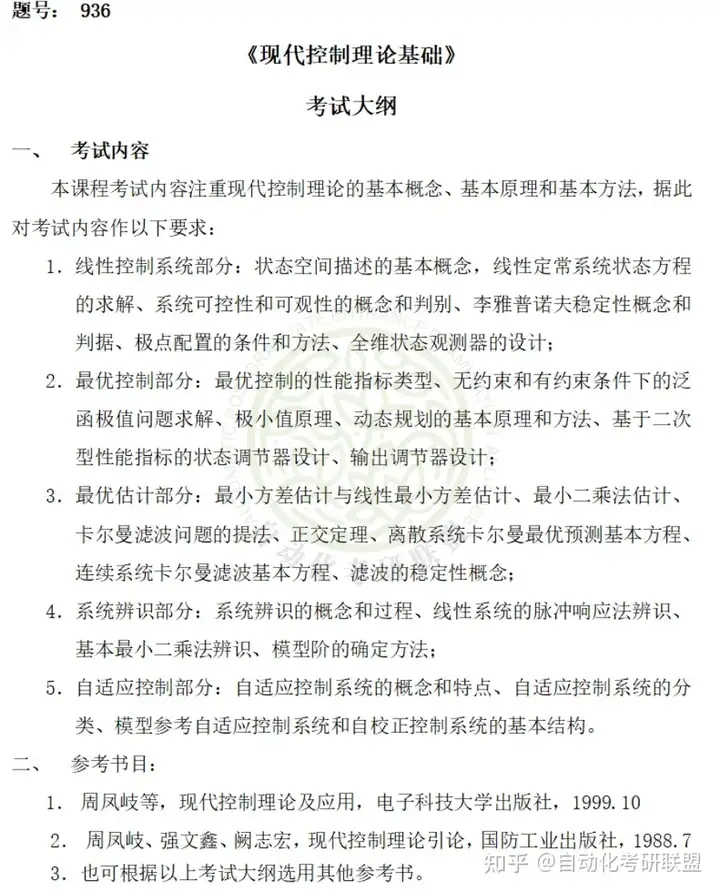 题号： 936

《现代控制理论基础》

考试大纲

一、 考试内容

本课程考试内容注重现代控制理论的基本概念、基本原理和基本方法，据此对考试内容作以下要求：

1. 线性控制系统部分：状态空间描述的基本概念，线性定常系统状态方程的求解、系统可控性和可观性的概念和判别、李雅普诺夫稳定性概念和判据、极点配置的条件和方法、全维状态观测器的设计；

2. 最优控制部分：最优控制的性能指标类型、无约束和有约束条件下的泛函极值问题求解、极小值原理、动态规划的基本原理和方法、基于二次型性能指标的状态调节器设计、输出调节器设计；

3. 最优估计部分：最小方差估计与线性最小方差估计、最小二乘法估计、卡尔曼滤波问题的提法、正交定理、离散系统卡尔曼最优预测基本方程、连续系统卡尔曼滤波基本方程、滤波的稳定性概念；

4. 系统辨识部分：系统辨识的概念和过程、线性系统的脉冲响应法辨识、基本最小二乘法辨识、模型阶的确定方法；

5. 自适应控制部分：自适应控制系统的概念和特点、自适应控制系统的分类、模型参考自适应控制系统和自校正控制系统的基本结构。

二、 参考书目：

1. 周凤岐等，现代控制理论及应用，电子科技大学出版社，1999.10

2. 周凤岐、强文鑫、阙志宏，现代控制理论引论，国防工业出版社，1988.7

3. 也可根据以上考试大纲选用其他参考书。

知乎 @自动化考研联盟